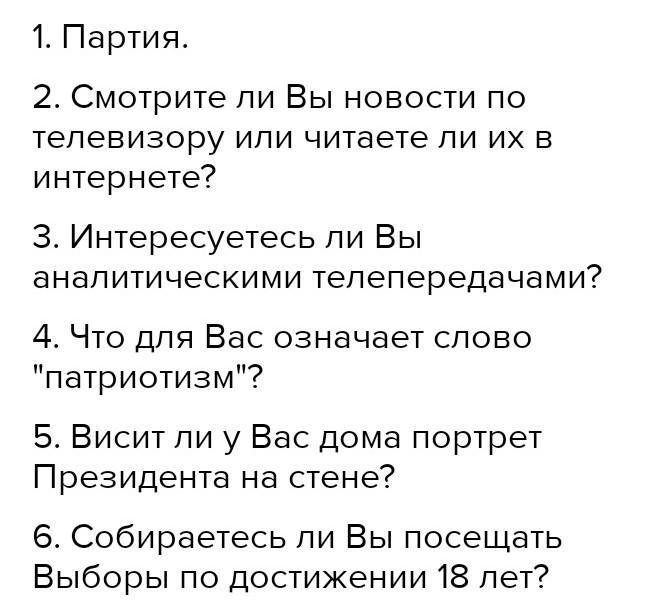 1. Партия.

2. Смотрите ли Вы новости по телевизору или читаете ли их в интернете?

3. Интересуетесь ли Вы аналитическими телепередачами?

4. Что для Вас означает слово "патриотизм"?

5. Висит ли у Вас дома портрет Президента на стене?

6. Собираетесь ли Вы посещать Выборы по достижении 18 лет?